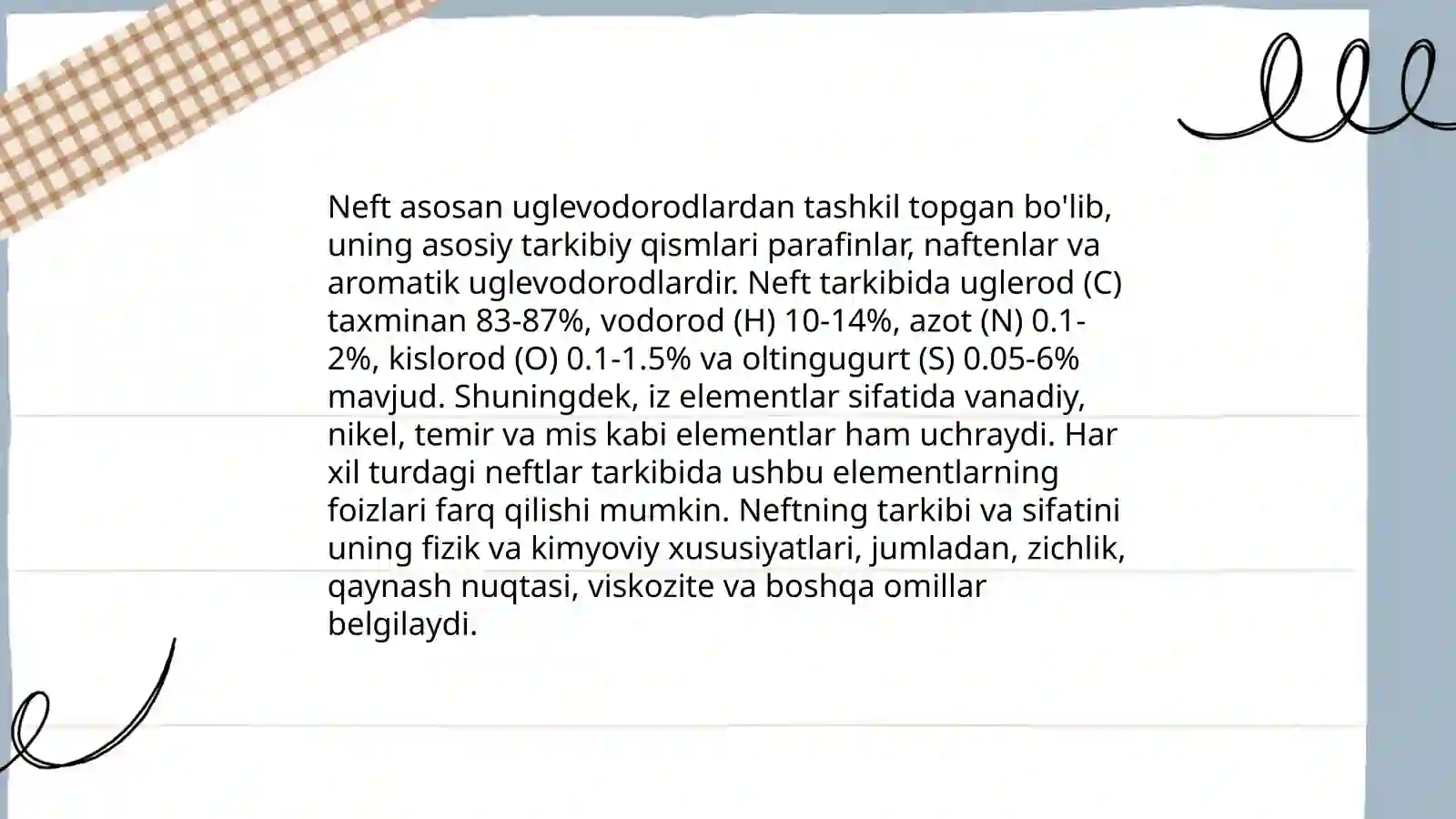 Neft asosan uglevodorodlardan tashkil topgan bo'lib, uning asosiy tarkibiy qismlari parafinlar, naftenlar va aromatik uglevodorodlardir. Neft tarkibida uglerod (C) taxminan 83-87%, vodorod (H) 10-14%, azot (N) 0.1-2%, kislorod (O) 0.1-1.5% va oltingugurt (S) 0.05-6% mavjud. Shuningdek, iz elementlar sifatida vanadiy, nikel, temir va mis kabi elementlar ham uchraydi. Har xil turdagi neftlar tarkibida ushbu elementlarning foizlari farq qilishi mumkin. Neftning tarkibi va sifatini uning fizik va kimyoviy xususiyatlari, jumladan, zichlik, qaynash nuqtasi, viskozite va boshqa omillar belgilaydi.